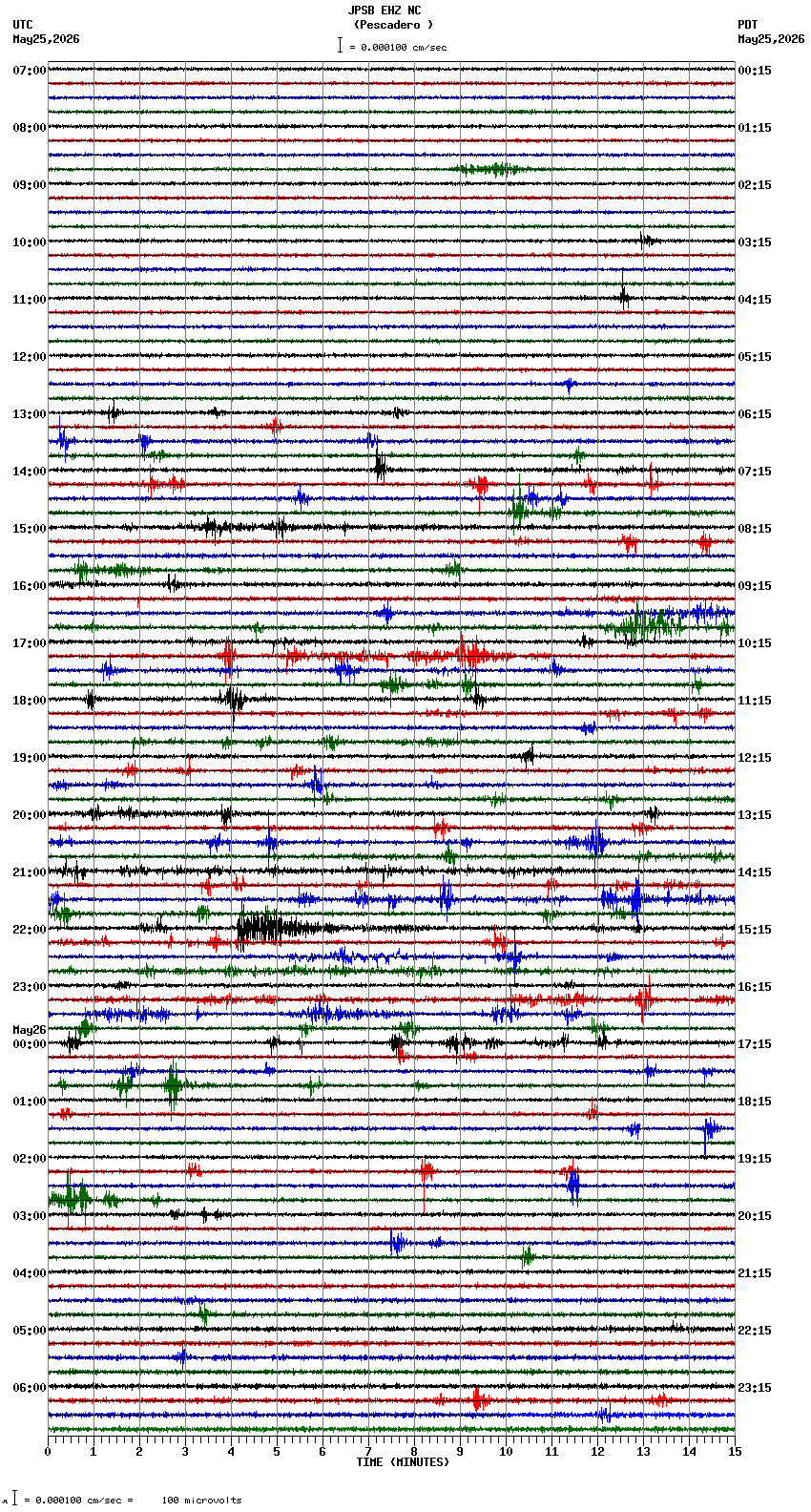 JPSB EHZ NC
(Pescadero )
= 0.000100 cm/sec

UTC
May25,2026

PDT
May25,2026

07:00
08:00
09:00
10:00
11:00
12:00
13:00
14:00
15:00
16:00
17:00
18:00
19:00
20:00
21:00
22:00
23:00
May26
00:00
01:00
02:00
03:00
04:00
05:00
06:00

00:15
01:15
02:15
03:15
04:15
05:15
06:15
07:15
08:15
09:15
10:15
11:15
12:15
13:15
14:15
15:15
16:15
17:15
18:15
19:15
20:15
21:15
22:15
23:15

0 1 2 3 4 5 6 7 8 9 10 11 12 13 14 15
TIME (MINUTES)

= 0.000100 cm/sec = 100 microvolts